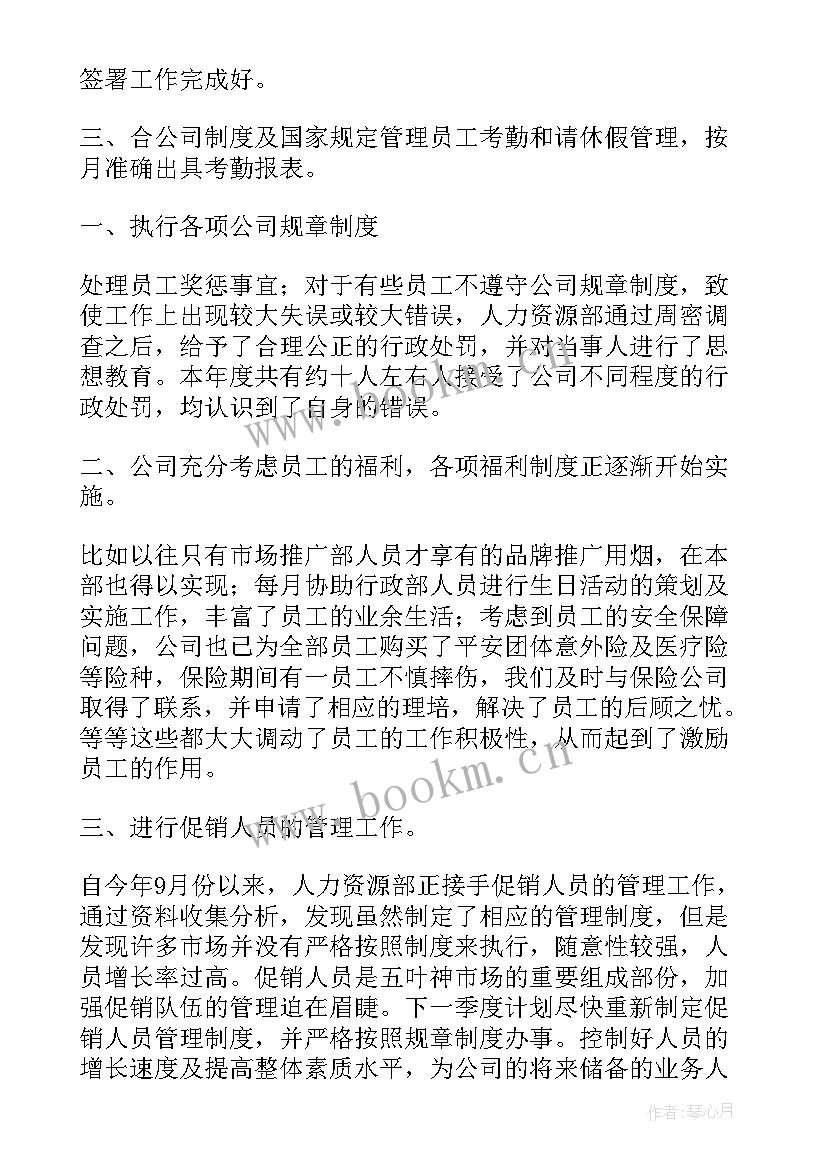 签署工作完成好。

三、合公司制度及国家规定管理员工考勤和请休假管理，按月准确出具考勤报表。

一、执行各项公司规章制度

处理员工奖惩事宜；对于有些员工不遵守公司规章制度，致使工作上出现较大失误或较大错误，人力资源部通过周密调查之后，给予了合理公正的行政处罚，并对当事人进行了思想教育。本年度共有约十人左右人接受了公司不同程度的行政处罚，均认识到了自身的错误。

二、公司充分考虑员工的福利，各项福利制度正逐渐开始实施。

比如以往只有市场推广部人员才享有的品牌推广用烟，在本部也得以实现；每月协助行政部人员进行生日活动的策划及实施工作，丰富了员工的业余生活；考虑到员工的安全保障问题，公司也已为全部员工购买了平安团体意外险及医疗险等险种，保险期间有一员工不慎摔伤，我们及时与保险公司取得了联系，并申请了相应的理培，解决了员工的后顾之忧。等等这些都大大调动了员工的工作积极性，从而起到了激励员工的作用。

三、进行促销人员的管理工作。

自今年9月份以来，人力资源部正接手促销人员的管理工作，通过资料收集分析，发现虽然制定了相应的管理制度，但是发现许多市场并没有严格按照制度来执行，随意性较强，人员增长率过高。促销人员是五叶神市场的重要组成部份，加强促销队伍的管理迫在眉睫。下一季度计划尽快重新制定促销人员管理制度，并严格按照规章制度办事。控制好人员的增长速度及提高整体素质水平，为公司的将来储备的业务人

www.bookm.cn

作者：琴心月